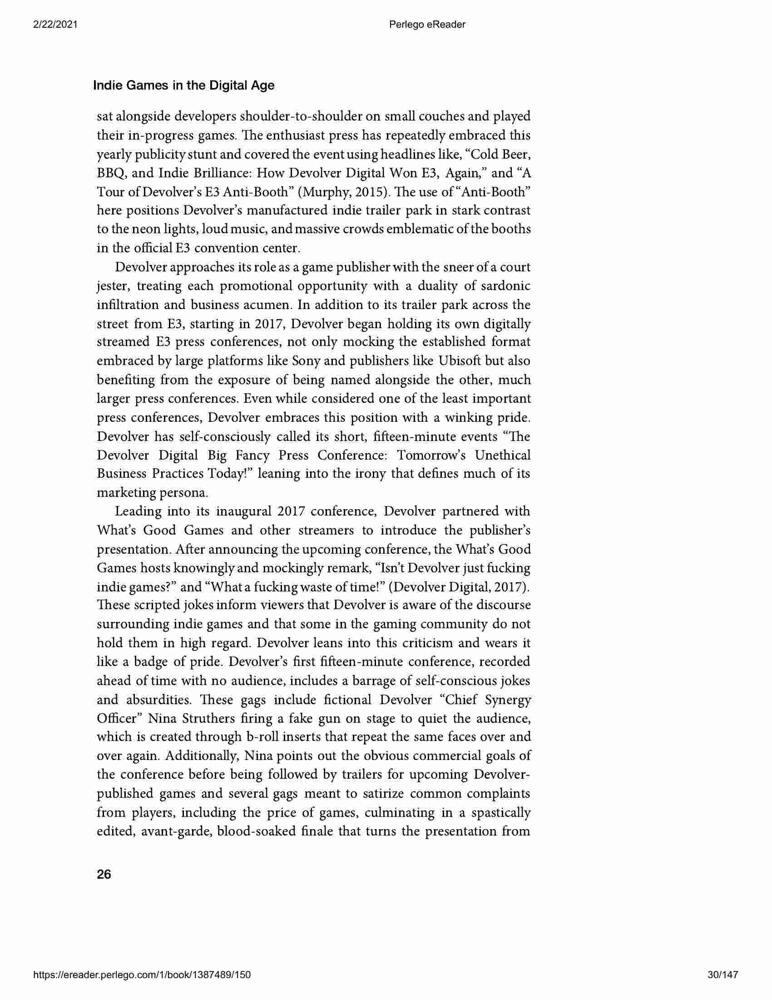 2/22/2021 Perlego eReader

Indie Games in the Digital Age

sat alongside developers shoulder-to-shoulder on small couches and played their in-progress games. The enthusiast press has repeatedly embraced this yearly publicity stunt and covered the event using headlines like, "Cold Beer, BBQ, and Indie Brilliance: How Devolver Digital Won E3, Again," and "A Tour of Devolver's E3 Anti-Booth" (Murphy, 2015). The use of "Anti-Booth" here positions Devolver's manufactured indie trailer park in stark contrast to the neon lights, loud music, and massive crowds emblematic of the booths in the official E3 convention center.

Devolver approaches its role as a game publisher with the sneer of a court jester, treating each promotional opportunity with a duality of sardonic infiltration and business acumen. In addition to its trailer park across the street from E3, starting in 2017, Devolver began holding its own digitally streamed E3 press conferences, not only mocking the established format embraced by large platforms like Sony and publishers like Ubisoft but also benefiting from the exposure of being named alongside the other, much larger press conferences. Even while considered one of the least important press conferences, Devolver embraces this position with a winking pride. Devolver has self-consciously called its short, fifteen-minute events "The Devolver Digital Big Fancy Press Conference: Tomorrow's Unethical Business Practices Today!" leaning into the irony that defines much of its marketing persona.

Leading into its inaugural 2017 conference, Devolver partnered with What's Good Games and other streamers to introduce the publisher's presentation. After announcing the upcoming conference, the What's Good Games hosts knowingly and mockingly remark, "Isn't Devolver just fucking indie games?" and "What a fucking waste of time!" (Devolver Digital, 2017). These scripted jokes inform viewers that Devolver is aware of the discourse surrounding indie games and that some in the gaming community do not hold them in high regard. Devolver leans into this criticism and wears it like a badge of pride. Devolver's first fifteen-minute conference, recorded ahead of time with no audience, includes a barrage of self-conscious jokes and absurdities. These gags include fictional Devolver "Chief Synergy Officer" Nina Struthers firing a fake gun on stage to quiet the audience, which is created through b-roll inserts that repeat the same faces over and over again. Additionally, Nina points out the obvious commercial goals of the conference before being followed by trailers for upcoming Devolver-published games and several gags meant to satirize common complaints from players, including the price of games, culminating in a spastically edited, avant-garde, blood-soaked finale that turns the presentation from

26

https://ereader.perlego.com/1/book/1387489/150 30/147